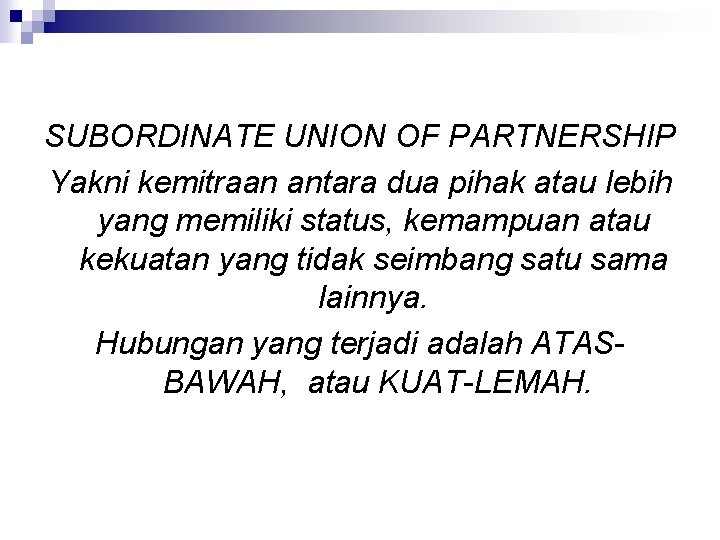 SUBORDINATE UNION OF PARTNERSHIP

Yakni kemitraan antara dua pihak atau lebih yang memiliki status, kemampuan atau kekuatan yang tidak seimbang satu sama lainnya.

Hubungan yang terjadi adalah ATAS-BAWAH, atau KUAT-LEMAH.